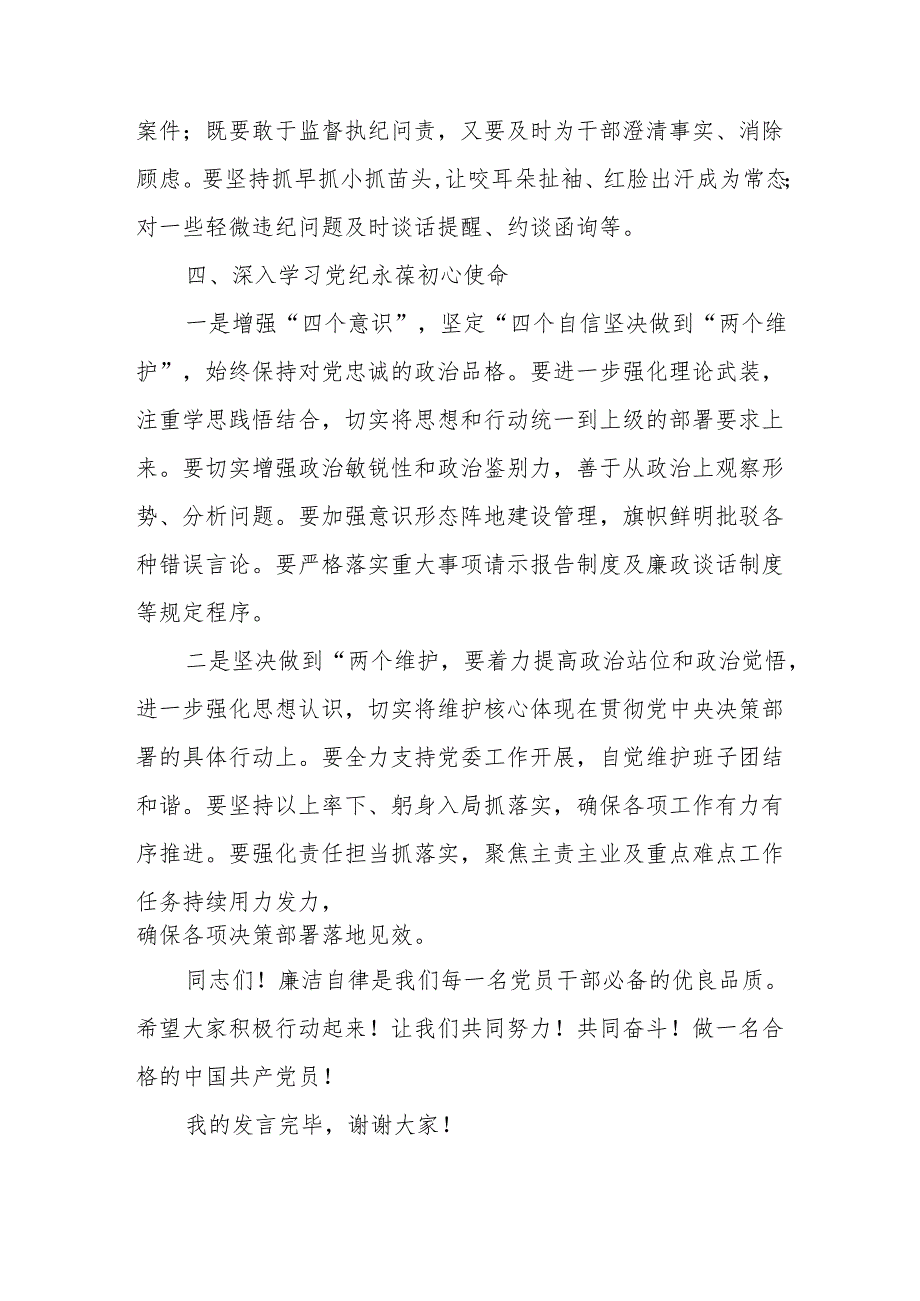 案件；既要敢于监督执纪问责，又要及时为干部澄清事实、消除顾虑。要坚持抓早抓小抓苗头，让咬耳朵扯袖、红脸出汗成为常态；对一些轻微违纪问题及时谈话提醒、约谈函询等。

四、深入学习党纪永葆初心使命

一是增强“四个意识”，坚定“四个自信坚决做到“两个维护”，始终保持对党忠诚的政治品格。要进一步强化理论武装，注重学思践悟结合，切实将思想和行动统一到上级的部署要求上来。要切实增强政治敏锐性和政治鉴别力，善于从政治上观察形势、分析问题。要加强意识形态阵地建设管理，旗帜鲜明批驳各种错误言论。要严格落实重大事项请示报告制度及廉政谈话制度等规定程序。

二是坚决做到“两个维护，要着力提高政治站位和政治觉悟，进一步强化思想认识，切实将维护核心体现在贯彻党中央决策部署的具体行动上。要全力支持党委工作开展，自觉维护班子团结和谐。要坚持以上率下、躬身入局抓落实，确保各项工作有力有序推进。要强化责任担当抓落实，聚焦主责主业及重点难点工作任务持续用力发力，
确保各项决策部署落地见效。

同志们！廉洁自律是我们每一名党员干部必备的优良品质。希望大家积极行动起来！让我们共同努力！共同奋斗！做一名合格的中国共产党员！

我的发言完毕，谢谢大家！